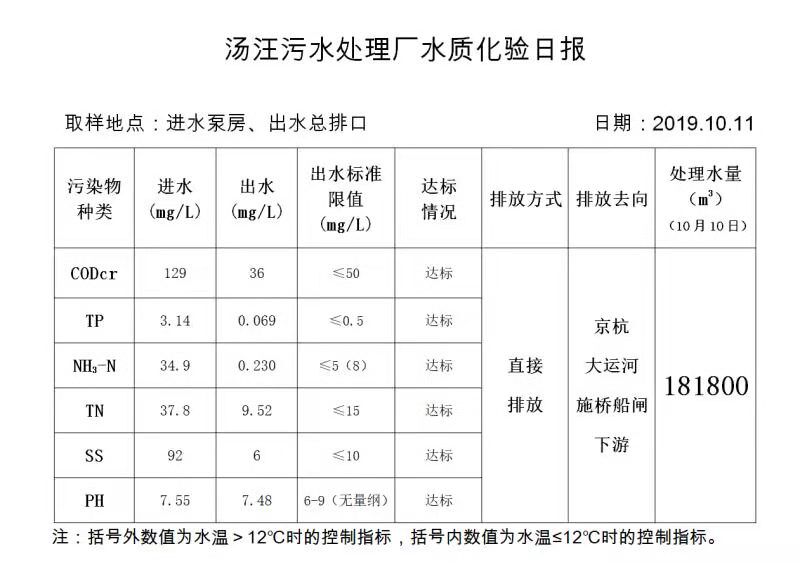 汤汪污水处理厂水质化验日报

取样地点：进水泵房、出水总排口 日期：2019.10.11

| 污染物种类 | 进水 (mg/L) | 出水 (mg/L) | 出水标准限值 (mg/L) | 达标情况 | 排放方式 | 排放去向 | 处理水量 ($m^3$) (10月10日) |
|---|---|---|---|---|---|---|---|
| CODcr | 129 | 36 | ≤50 | 达标 | 直接排放 | 京杭大运河施桥船闸下游 | 181800 |
| TP | 3.14 | 0.069 | ≤0.5 | 达标 | | | |
| $NH_3$-N | 34.9 | 0.230 | ≤5（8） | 达标 | | | |
| TN | 37.8 | 9.52 | ≤15 | 达标 | | | |
| SS | 92 | 6 | ≤10 | 达标 | | | |
| PH | 7.55 | 7.48 | 6-9（无量纲） | 达标 | | | |

注：括号外数值为水温＞12℃时的控制指标，括号内数值为水温≤12℃时的控制指标。